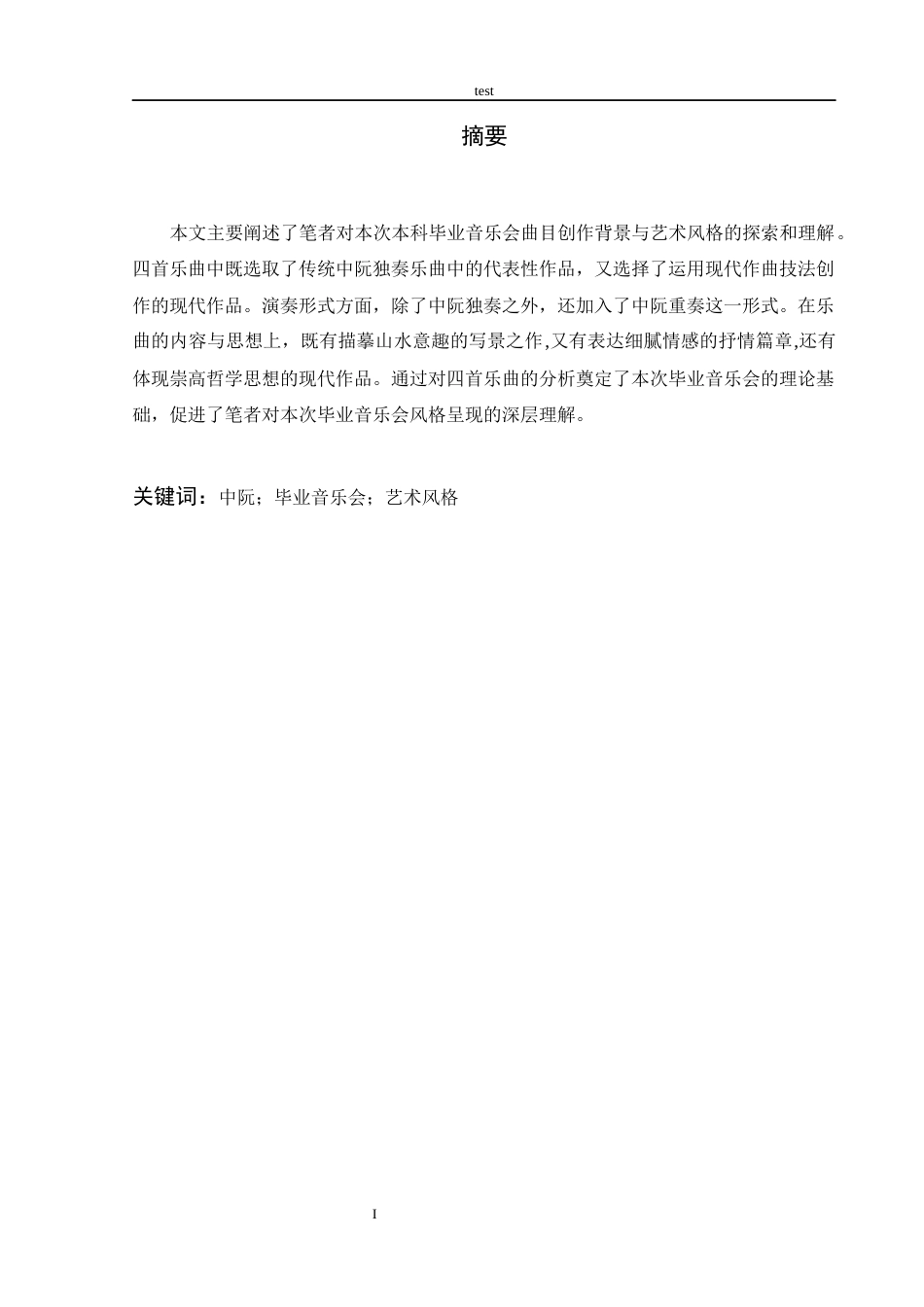 test

摘要

本文主要阐述了笔者对本次本科毕业音乐会曲目创作背景与艺术风格的探索和理解。四首乐曲中既选取了传统中阮独奏乐曲中的代表性作品，又选择了运用现代作曲技法创作的现代作品。演奏形式方面，除了中阮独奏之外，还加入了中阮重奏这一形式。在乐曲的内容与思想上，既有描摹山水意趣的写景之作,又有表达细腻情感的抒情篇章,还有体现崇高哲学思想的现代作品。通过对四首乐曲的分析奠定了本次毕业音乐会的理论基础，促进了笔者对本次毕业音乐会风格呈现的深层理解。

关键词：中阮；毕业音乐会；艺术风格

I